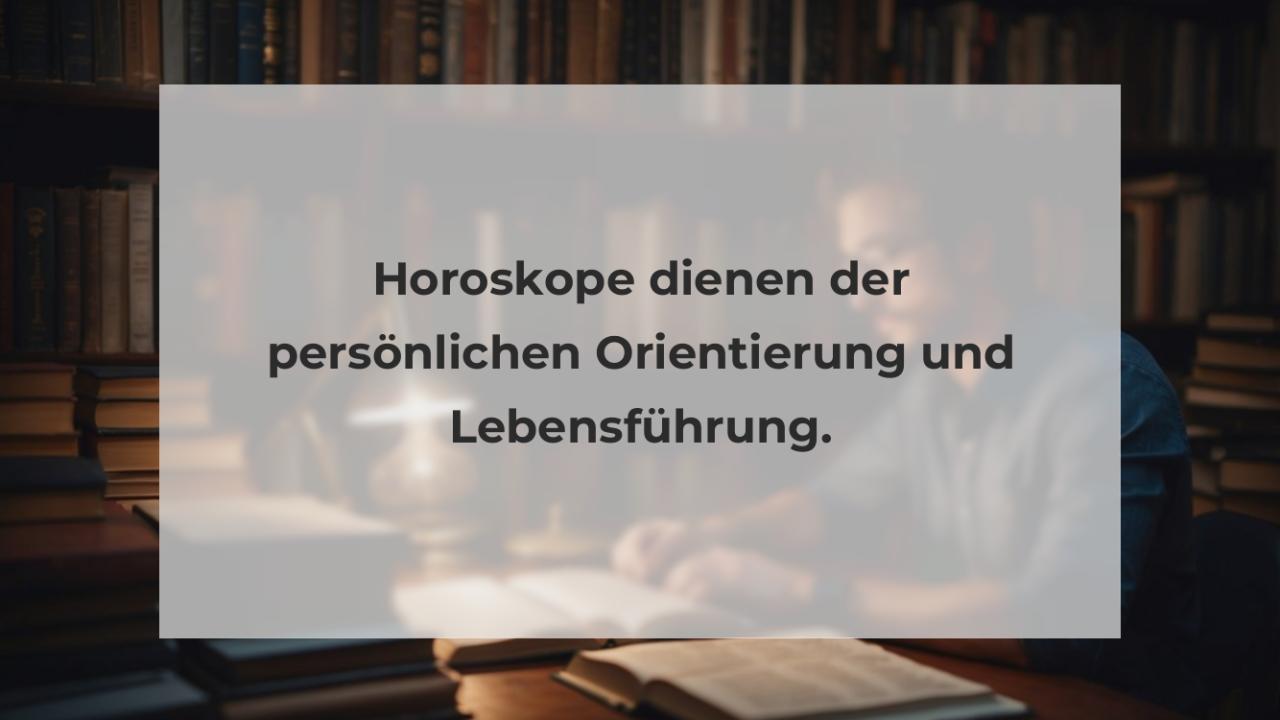 Horoskope dienen der persönlichen Orientierung und Lebensführung.